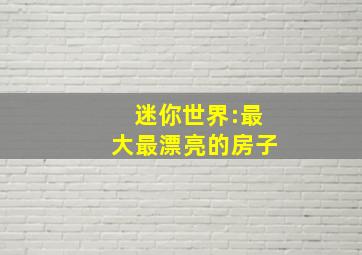 迷你世界:最大最漂亮的房子